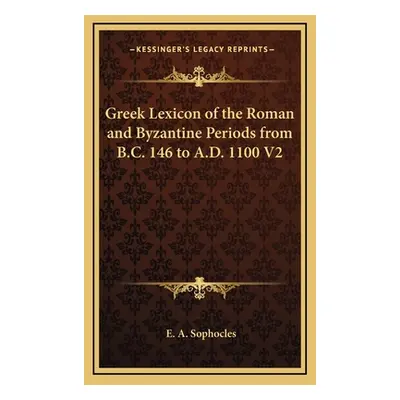 —KESSINGER'S LEGACY REPRINTS—

Greek Lexicon of the Roman and Byzantine Periods from B.C. 146 to A.D. 1100 V2

E. A. Sophocles